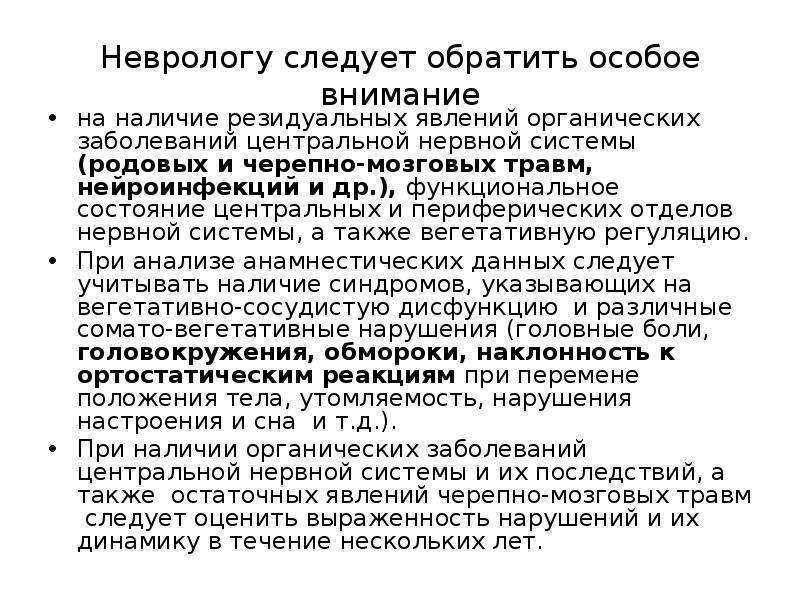 Неврологу следует обратить особое внимание

• на наличие резидуальных явлений органических заболеваний центральной нервной системы (родовых и черепно-мозговых травм, нейроинфекций и др.), функциональное состояние центральных и периферических отделов нервной системы, а также вегетативную регуляцию.

• При анализе анамнестических данных следует учитывать наличие синдромов, указывающих на вегетативно-сосудистую дисфункцию и различные сомато-вегетативные нарушения (головные боли, головокружения, обмороки, наклонность к ортостатическим реакциям при перемене положения тела, утомляемость, нарушения настроения и сна и т.д.).

• При наличии органических заболеваний центральной нервной системы и их последствий, а также остаточных явлений черепно-мозговых травм следует оценить выраженность нарушений и их динамику в течение нескольких лет.